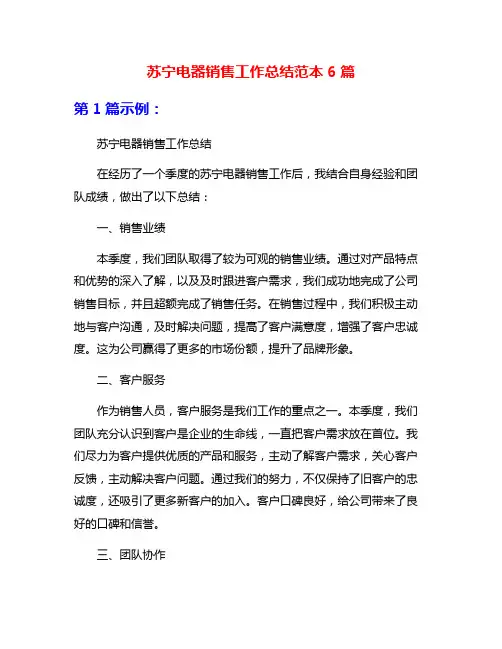 苏宁电器销售工作总结范本 6 篇

第 1 篇示例：

苏宁电器销售工作总结

在经历了一个季度的苏宁电器销售工作后，我结合自身经验和团队成绩，做出了以下总结：

一、销售业绩

本季度，我们团队取得了较为可观的销售业绩。通过对产品特点和优势的深入了解，以及及时跟进客户需求，我们成功地完成了公司销售目标，并且超额完成了销售任务。在销售过程中，我们积极主动地与客户沟通，及时解决问题，提高了客户满意度，增强了客户忠诚度。这为公司赢得了更多的市场份额，提升了品牌形象。

二、客户服务

作为销售人员，客户服务是我们工作的重点之一。本季度，我们团队充分认识到客户是企业的生命线，一直把客户需求放在首位。我们尽力为客户提供优质的产品和服务，主动了解客户需求，关心客户反馈，主动解决客户问题。通过我们的努力，不仅保持了旧客户的忠诚度，还吸引了更多新客户的加入。客户口碑良好，给公司带来了良好的口碑和信誉。

三、团队协作